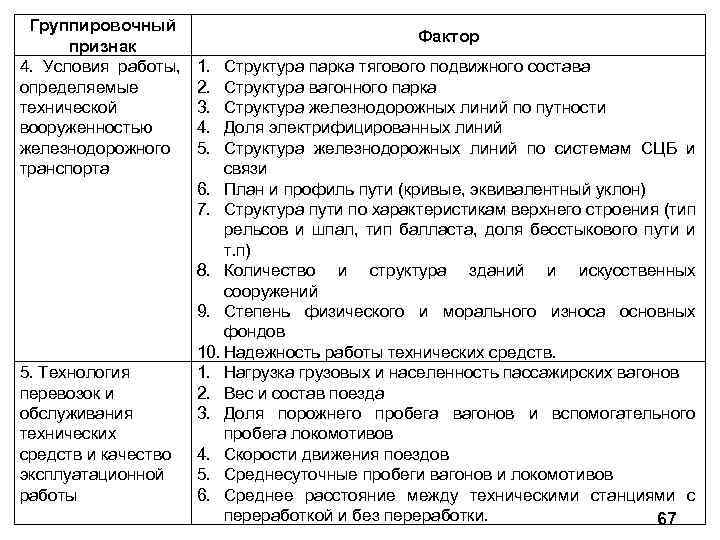 | Группировочный признак | Фактор |
|---|---|
| 4. Условия работы, определяемые технической вооруженностью железнодорожного транспорта | 1. Структура парка тягового подвижного состава<br>2. Структура вагонного парка<br>3. Структура железнодорожных линий по путности<br>4. Доля электрифицированных линий<br>5. Структура железнодорожных линий по системам СЦБ и связи<br>6. План и профиль пути (кривые, эквивалентный уклон)<br>7. Структура пути по характеристикам верхнего строения (тип рельсов и шпал, тип балласта, доля бесстыкового пути и т.п)<br>8. Количество и структура зданий и искусственных сооружений<br>9. Степень физического и морального износа основных фондов<br>10. Надежность работы технических средств. |
| 5. Технология перевозок и обслуживания технических средств и качество эксплуатационной работы | 1. Нагрузка грузовых и населенность пассажирских вагонов<br>2. Вес и состав поезда<br>3. Доля порожнего пробега вагонов и вспомогательного пробега локомотивов<br>4. Скорости движения поездов<br>5. Среднесуточные пробеги вагонов и локомотивов<br>6. Среднее расстояние между техническими станциями с переработкой и без переработки. |

67